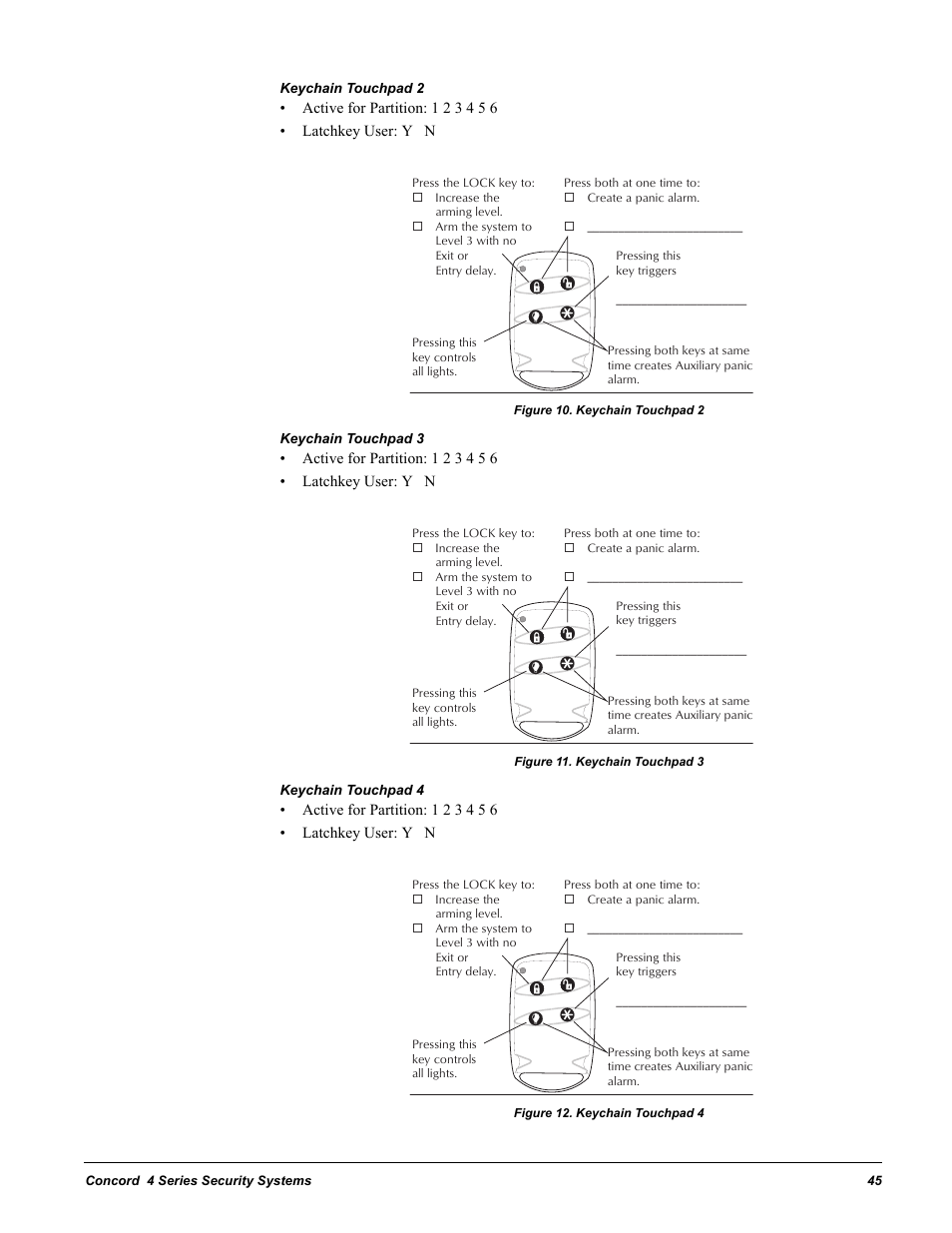 Keychain Touchpad 2

• Active for Partition: 1 2 3 4 5 6

• Latchkey User: Y N

Press the LOCK key to:
☐ Increase the arming level.
☐ Arm the system to Level 3 with no Exit or Entry delay.

Press both at one time to:
☐ Create a panic alarm.
☐ ______________________

Pressing this key triggers
____________________

Pressing this key controls all lights.

Pressing both keys at same time creates Auxiliary panic alarm.

Figure 10. Keychain Touchpad 2

Keychain Touchpad 3

• Active for Partition: 1 2 3 4 5 6

• Latchkey User: Y N

Press the LOCK key to:
☐ Increase the arming level.
☐ Arm the system to Level 3 with no Exit or Entry delay.

Press both at one time to:
☐ Create a panic alarm.
☐ ______________________

Pressing this key triggers
____________________

Pressing this key controls all lights.

Pressing both keys at same time creates Auxiliary panic alarm.

Figure 11. Keychain Touchpad 3

Keychain Touchpad 4

• Active for Partition: 1 2 3 4 5 6

• Latchkey User: Y N

Press the LOCK key to:
☐ Increase the arming level.
☐ Arm the system to Level 3 with no Exit or Entry delay.

Press both at one time to:
☐ Create a panic alarm.
☐ ______________________

Pressing this key triggers
____________________

Pressing this key controls all lights.

Pressing both keys at same time creates Auxiliary panic alarm.

Figure 12. Keychain Touchpad 4

Concord 4 Series Security Systems 45